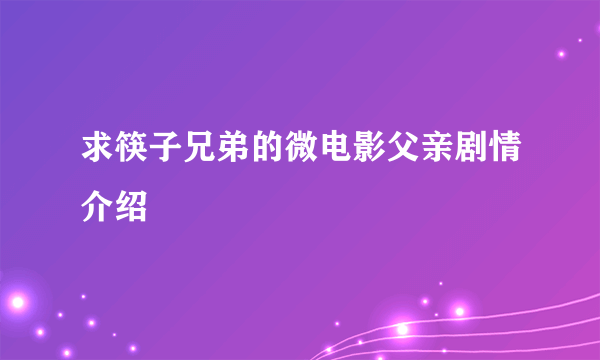 求筷子兄弟的微电影父亲剧情介绍